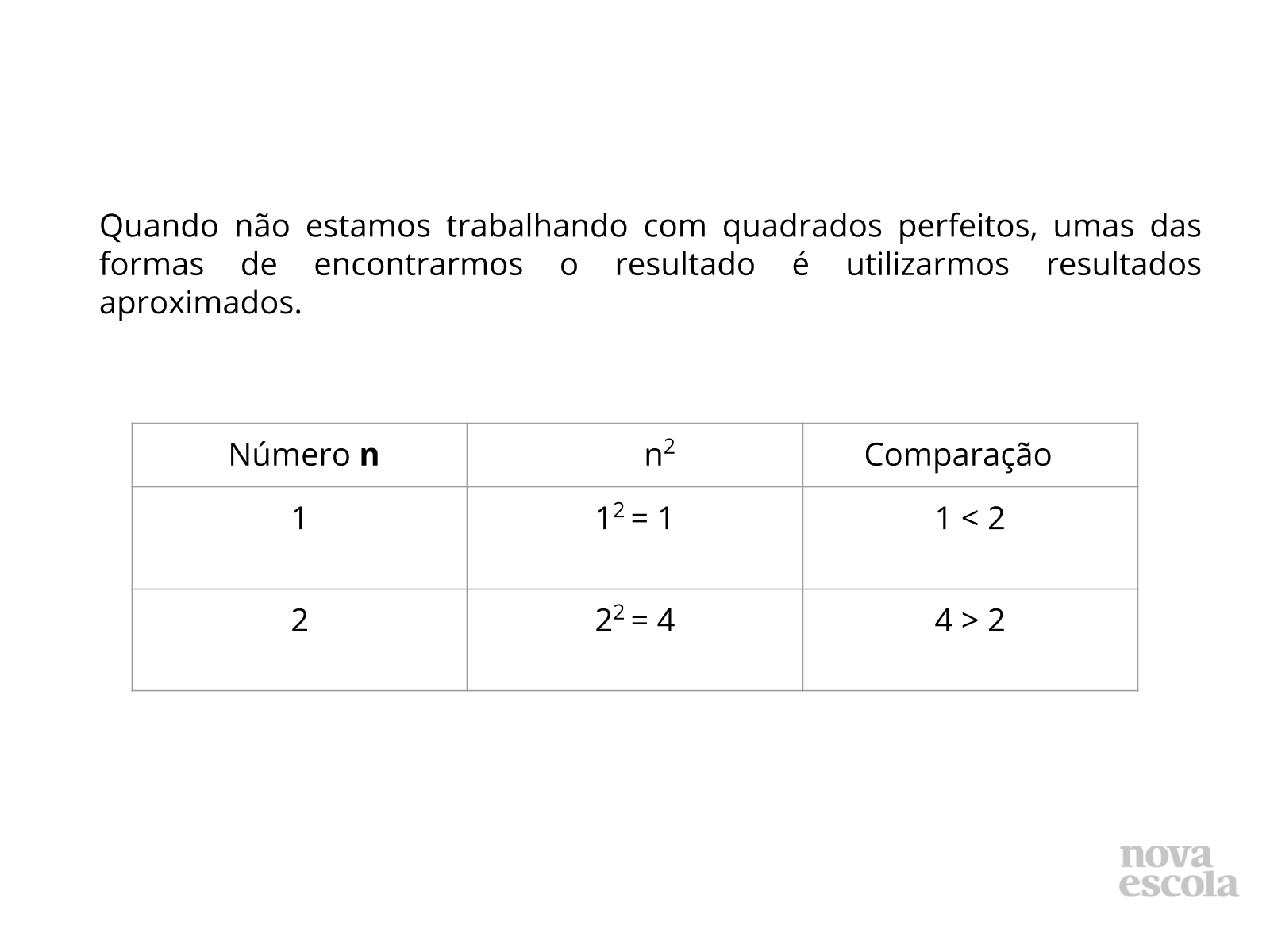 Quando não estamos trabalhando com quadrados perfeitos, umas das formas de encontrarmos o resultado é utilizarmos resultados aproximados.

| Número **n** | $n^2$ | Comparação |
|---|---|---|
| 1 | $1^2 = 1$ | $1 < 2$ |
| 2 | $2^2 = 4$ | $4 > 2$ |

nova escola